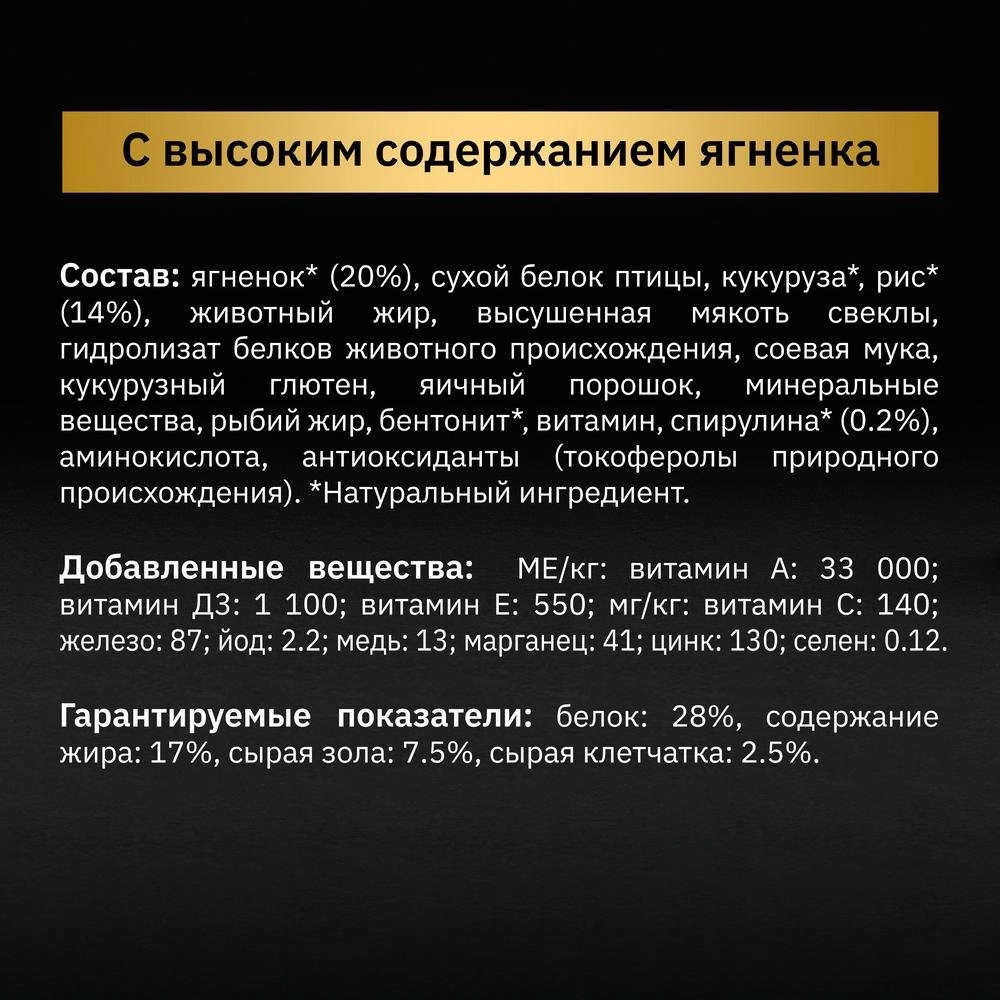 С высоким содержанием ягненка

Состав: ягненок* (20%), сухой белок птицы, кукуруза*, рис* (14%), животный жир, высушенная мякоть свеклы, гидролизат белков животного происхождения, соевая мука, кукурузный глютен, яичный порошок, минеральные вещества, рыбий жир, бентонит*, витамин, спирулина* (0.2%), аминокислота, антиоксиданты (токоферолы природного происхождения). *Натуральный ингредиент.

Добавленные вещества: МЕ/кг: витамин А: 33 000; витамин Д3: 1 100; витамин Е: 550; мг/кг: витамин С: 140; железо: 87; йод: 2.2; медь: 13; марганец: 41; цинк: 130; селен: 0.12.

Гарантируемые показатели: белок: 28%, содержание жира: 17%, сырая зола: 7.5%, сырая клетчатка: 2.5%.